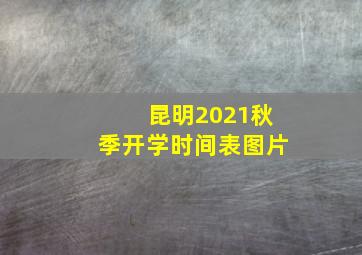 昆明2021秋季开学时间表图片